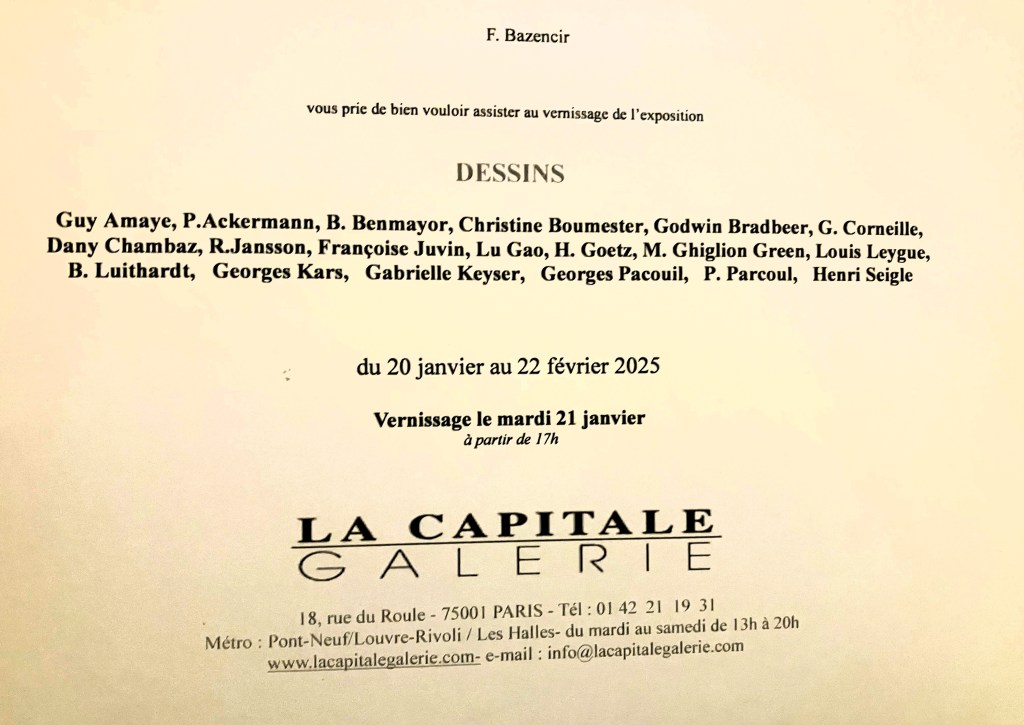 F. Bazencir

vous prie de bien vouloir assister au vernissage de l'exposition

DESSINS

Guy Amaye, P.Ackermann, B. Benmayor, Christine Boumester, Godwin Bradbeer, G. Corneille, Dany Chambaz, R.Jansson, Françoise Juvin, Lu Gao, H. Goetz, M. Ghiglion Green, Louis Leygue, B. Luithardt, Georges Kars, Gabrielle Keyser, Georges Pacouil, P. Parcoul, Henri Seigle

du 20 janvier au 22 février 2025

Vernissage le mardi 21 janvier
à partir de 17h

LA CAPITALE
GALERIE

18, rue du Roule - 75001 PARIS - Tél : 01 42 21 19 31
Métro : Pont-Neuf/Louvre-Rivoli / Les Halles- du mardi au samedi de 13h à 20h
www.lacapitalegalerie.com- e-mail : info@lacapitalegalerie.com